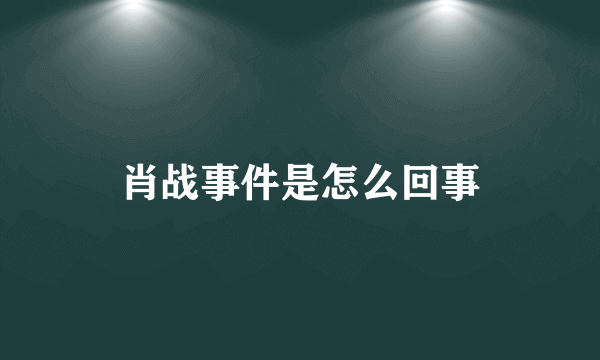 肖战事件是怎么回事